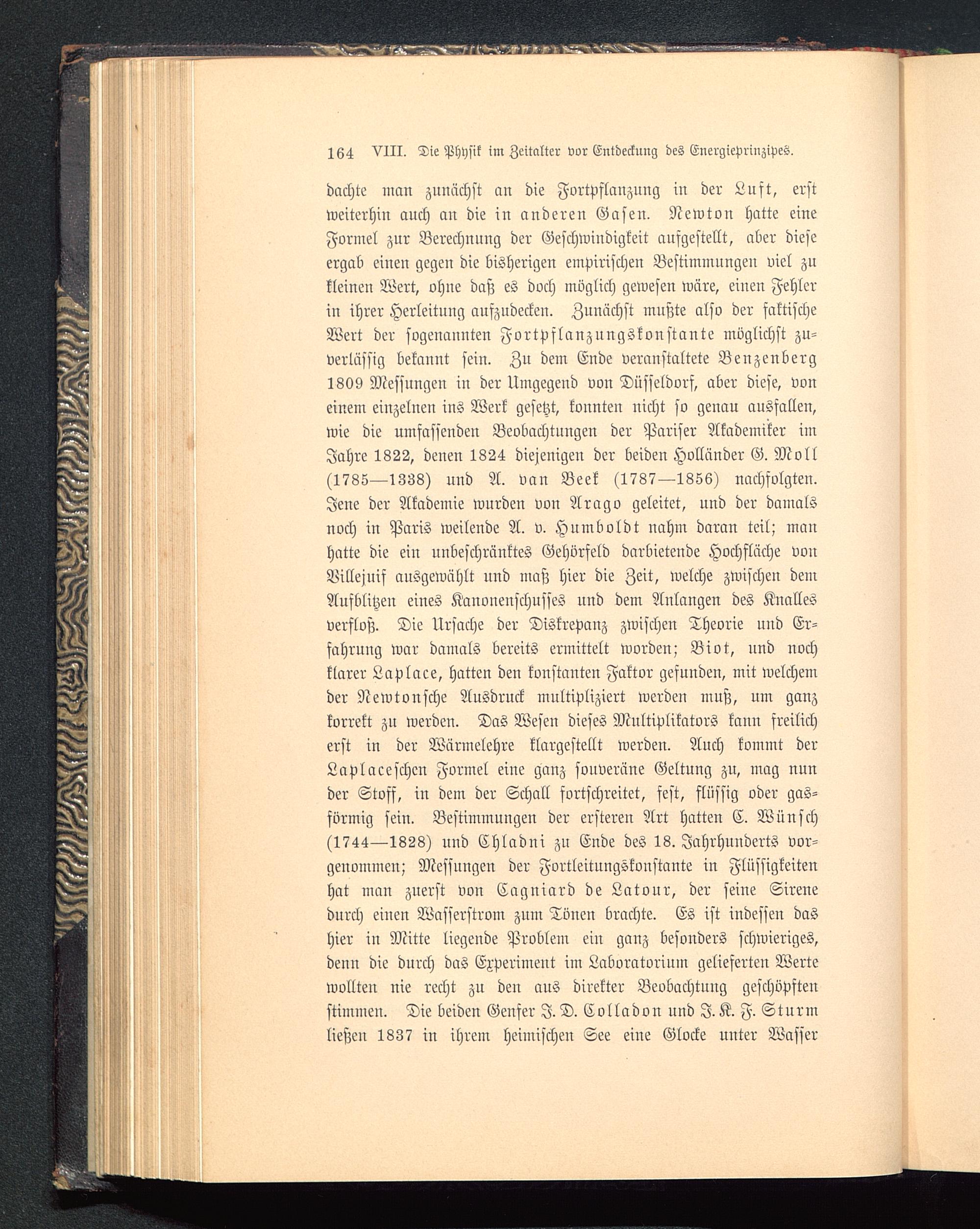 164 VIII. Die Physik im Zeitalter vor Entdeckung des Energieprinzipes.

dachte man zunächst an die Fortpflanzung in der Luft, erst weiterhin auch an die in anderen Gasen. Newton hatte eine Formel zur Berechnung der Geschwindigkeit aufgestellt, aber diese ergab einen gegen die bisherigen empirischen Bestimmungen viel zu kleinen Wert, ohne daß es doch möglich gewesen wäre, einen Fehler in ihrer Herleitung aufzudecken. Zunächst mußte also der faktische Wert der sogenannten Fortpflanzungskonstante möglichst zuverlässig bekannt sein. Zu dem Ende veranstaltete Benzenberg 1809 Messungen in der Umgegend von Düsseldorf, aber diese, von einem einzelnen ins Werk gesetzt, konnten nicht so genau ausfallen, wie die umfassenden Beobachtungen der Pariser Akademiker im Jahre 1822, denen 1824 diejenigen der beiden Holländer G. Moll (1785—1338) und A. van Beek (1787—1856) nachfolgten. Jene der Akademie wurden von Arago geleitet, und der damals noch in Paris weilende A. v. Humboldt nahm daran teil; man hatte die ein unbeschränktes Gehörfeld darbietende Hochfläche von Villejuif ausgewählt und maß hier die Zeit, welche zwischen dem Aufblitzen eines Kanonenschusses und dem Anlangen des Knalles verfloß. Die Ursache der Diskrepanz zwischen Theorie und Erfahrung war damals bereits ermittelt worden; Biot, und noch klarer Laplace, hatten den konstanten Faktor gefunden, mit welchem der Newtonsche Ausdruck multipliziert werden muß, um ganz korrekt zu werden. Das Wesen dieses Multiplikators kann freilich erst in der Wärmelehre klargestellt werden. Auch kommt der Laplaceschen Formel eine ganz souveräne Geltung zu, mag nun der Stoff, in dem der Schall fortschreitet, fest, flüssig oder gasförmig sein. Bestimmungen der ersteren Art hatten C. Wünsch (1744—1828) und Chladni zu Ende des 18. Jahrhunderts vorgenommen; Messungen der Fortleitungskonstante in Flüssigkeiten hat man zuerst von Cagniard de Latour, der seine Sirene durch einen Wasserstrom zum Tönen brachte. Es ist indessen das hier in Mitte liegende Problem ein ganz besonders schwieriges, denn die durch das Experiment im Laboratorium gelieferten Werte wollten nie recht zu den aus direkter Beobachtung geschöpften stimmen. Die beiden Genfer J. D. Colladon und J. K. F. Sturm ließen 1837 in ihrem heimischen See eine Glocke unter Wasser